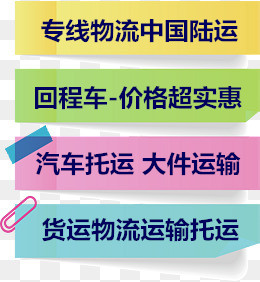 专线物流中国陆运

回程车-价格超实惠

汽车托运 大件运输

货运物流运输托运